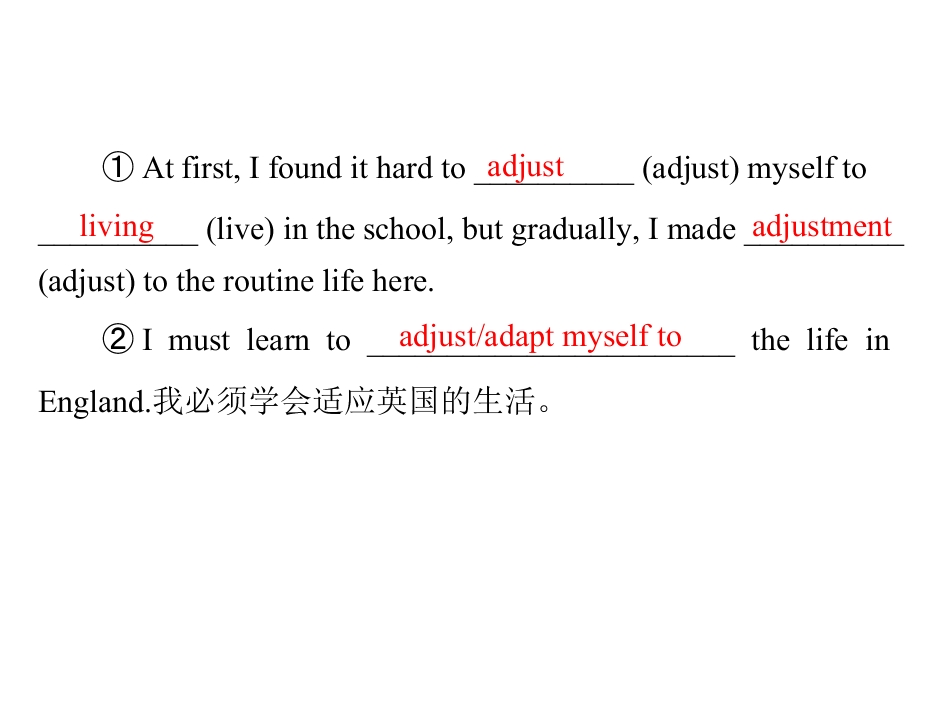 ① At first, I found it hard to adjust (adjust) myself to living (live) in the school, but gradually, I made adjustment (adjust) to the routine life here.

② I must learn to adjust/adapt myself to the life in England.我必须学会适应英国的生活。